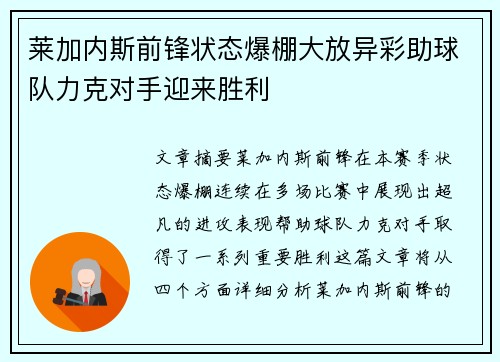 莱加内斯前锋状态爆棚大放异彩助球队力克对手迎来胜利

文章摘要莱加内斯前锋在本赛季状态爆棚连续在多场比赛中展现出超凡的进攻表现帮助球队力克对手取得了一系列重要胜利这篇文章将从四个方面详细分析莱加内斯前锋的